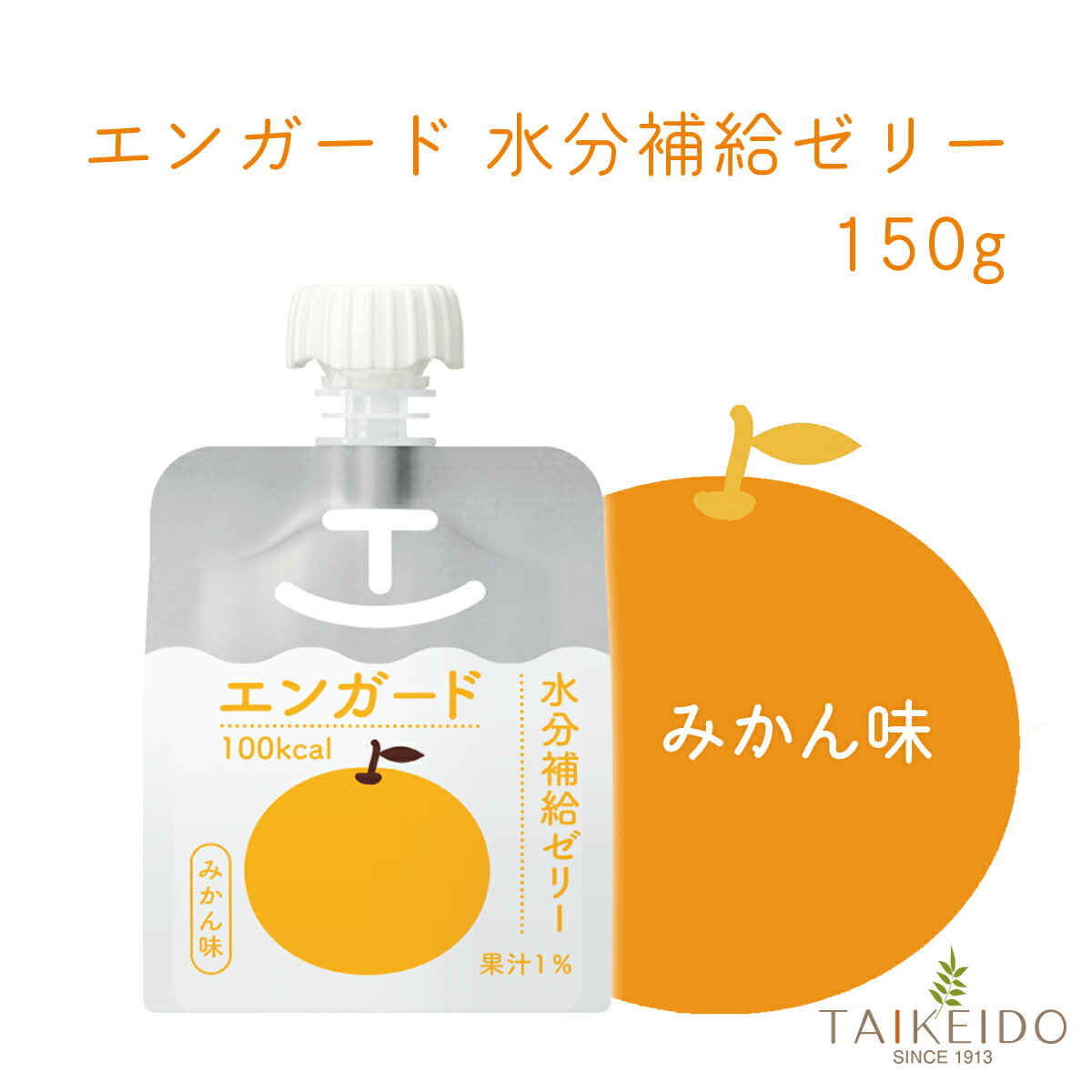 エンガード 水分補給ゼリー
150g

エンガード
100kcal
水分補給ゼリー
みかん味
果汁1%

みかん味

TAIKEIDO
SINCE 1913